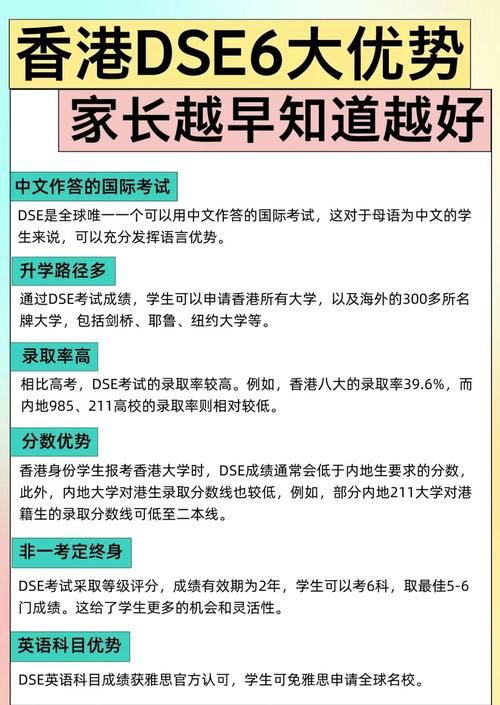 香港DSE6大优势

家长越早知道越好

中文作答的国际考试

DSE是全球唯一一个可以用中文作答的国际考试，这对于母语为中文的学生来说，可以充分发挥语言优势。

升学路径多

通过DSE考试成绩，学生可以申请香港所有大学，以及海外的300多所名牌大学，包括剑桥、耶鲁、纽约大学等。

录取率高

相比高考，DSE考试的录取率较高。例如，香港八大的录取率39.6%，而内地985、211高校的录取率则相对较低。

分数优势

香港身份学生报考香港大学时，DSE成绩通常会低于内地生要求的分数，此外，内地大学对港生录取分数线也较低，例如，部分内地211大学对港籍生的录取分数线可低至二本线。

非一考定终身

DSE考试采取等级评分，成绩有效期为2年，学生可以考6科，取最佳5-6门成绩。这给了学生更多的机会和灵活性。

英语科目优势

DSE英语科目成绩获雅思官方认可，学生可免雅思申请全球名校。